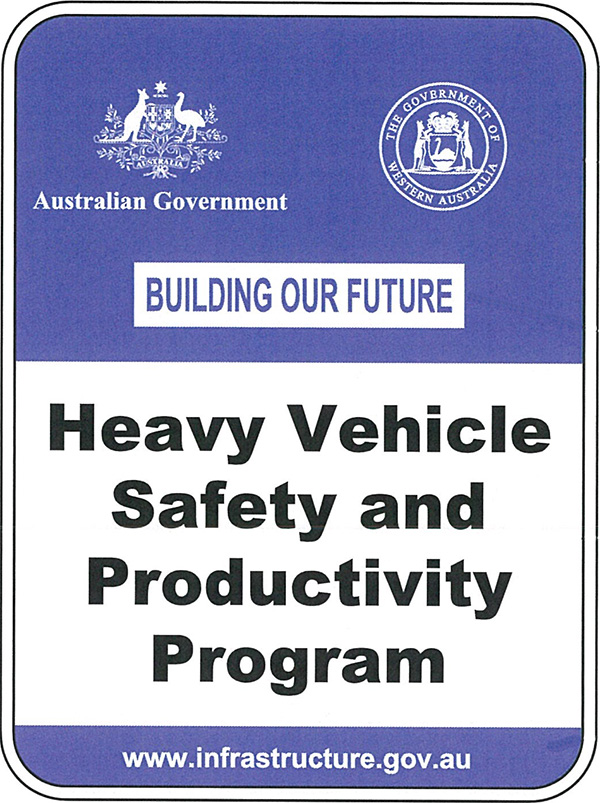 AUSTRALIA

Australian Government

THE GOVERNMENT OF WESTERN AUSTRALIA

BUILDING OUR FUTURE

Heavy Vehicle Safety and Productivity Program

www.infrastructure.gov.au